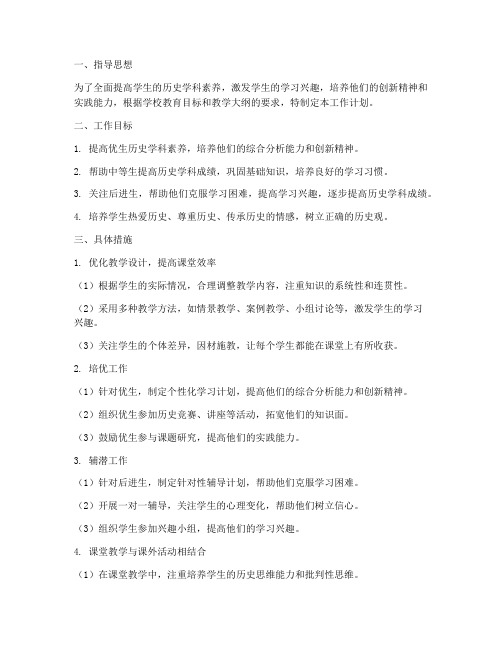 一、指导思想

为了全面提高学生的历史学科素养，激发学生的学习兴趣，培养他们的创新精神和实践能力，根据学校教育目标和教学大纲的要求，特制定本工作计划。

二、工作目标

1. 提高优生历史学科素养，培养他们的综合分析能力和创新精神。

2. 帮助中等生提高历史学科成绩，巩固基础知识，培养良好的学习习惯。

3. 关注后进生，帮助他们克服学习困难，提高学习兴趣，逐步提高历史学科成绩。

4. 培养学生热爱历史、尊重历史、传承历史的情感，树立正确的历史观。

三、具体措施

1. 优化教学设计，提高课堂效率

（1）根据学生的实际情况，合理调整教学内容，注重知识的系统性和连贯性。

（2）采用多种教学方法，如情景教学、案例教学、小组讨论等，激发学生的学习兴趣。

（3）关注学生的个体差异，因材施教，让每个学生都能在课堂上有所收获。

2. 培优工作

（1）针对优生，制定个性化学习计划，提高他们的综合分析能力和创新精神。

（2）组织优生参加历史竞赛、讲座等活动，拓宽他们的知识面。

（3）鼓励优生参与课题研究，提高他们的实践能力。

3. 辅潜工作

（1）针对后进生，制定针对性辅导计划，帮助他们克服学习困难。

（2）开展一对一辅导，关注学生的心理变化，帮助他们树立信心。

（3）组织学生参加兴趣小组，提高他们的学习兴趣。

4. 课堂教学与课外活动相结合

（1）在课堂教学中，注重培养学生的历史思维能力和批判性思维。